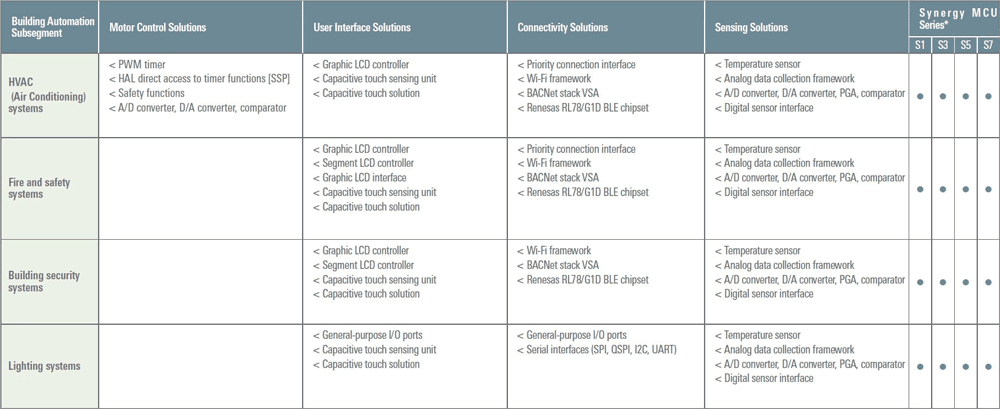 | Building Automation Subsegment | Motor Control Solutions | User Interface Solutions | Connectivity Solutions | Sensing Solutions | Synergy MCU Series* S1 | S3 | S5 | S7 |
|---|---|---|---|---|---|---|---|---|
| HVAC (Air Conditioning) systems | < PWM timer < HAL direct access to timer functions [SSP] < Safety functions < A/D converter, D/A converter, comparator | < Graphic LCD controller < Capacitive touch sensing unit < Capacitive touch solution | < Priority connection interface < Wi-Fi framework < BACNet stack VSA < Renesas RL78/G1D BLE chipset | < Temperature sensor < Analog data collection framework < A/D converter, D/A converter, PGA, comparator < Digital sensor interface | ● | ● | ● | ● |
| Fire and safety systems | | < Graphic LCD controller < Segment LCD controller < Graphic LCD interface < Capacitive touch sensing unit < Capacitive touch solution | < Priority connection interface < Wi-Fi framework < BACNet stack VSA < Renesas RL78/G1D BLE chipset | < Temperature sensor < Analog data collection framework < A/D converter, D/A converter, PGA, comparator < Digital sensor interface | ● | ● | ● | ● |
| Building security systems | | < Graphic LCD controller < Segment LCD controller < Capacitive touch sensing unit < Capacitive touch solution | < Wi-Fi framework < BACNet stack VSA < Renesas RL78/G1D BLE chipset | < Temperature sensor < Analog data collection framework < A/D converter, D/A converter, PGA, comparator < Digital sensor interface | ● | ● | ● | ● |
| Lighting systems | | < General-purpose I/O ports < Capacitive touch sensing unit < Capacitive touch solution | < General-purpose I/O ports < Serial interfaces (SPI, QSPI, I2C, UART) | < Temperature sensor < Analog data collection framework < A/D converter, D/A converter, PGA, comparator < Digital sensor interface | ● | ● | ● | ● |